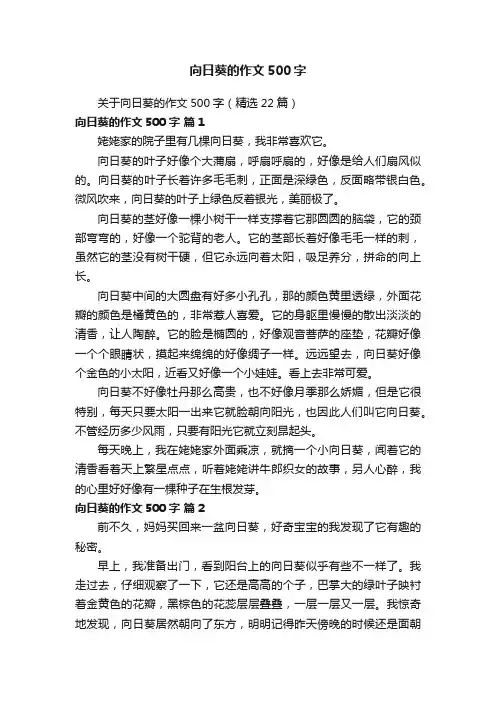 向日葵的作文500字

关于向日葵的作文500字（精选22篇）

向日葵的作文500字 篇1

姥姥家的院子里有几棵向日葵，我非常喜欢它。

向日葵的叶子好像个大蒲扇，呼扇呼扇的，好像是给人们扇风似的。向日葵的叶子长着许多毛毛刺，正面是深绿色，反面略带银白色。微风吹来，向日葵的叶子上绿色反着银光，美丽极了。

向日葵的茎好像一棵小树干一样支撑着它那圆圆的脑袋，它的颈部弯弯的，好像一个驼背的老人。它的茎部长着好像毛毛一样的刺，虽然它的茎没有树干硬，但它永远向着太阳，吸足养分，拼命的向上长。

向日葵中间的大圆盘有好多小孔孔，那的颜色黄里透绿，外面花瓣的颜色是橘黄色的，非常惹人喜爱。它的身躯里慢慢的散出淡淡的清香，让人陶醉。它的脸是椭圆的，好像观音菩萨的座垫，花瓣好像一个个眼睛状，摸起来绵绵的好像绸子一样。远远望去，向日葵好像个金色的小太阳，近看又好像一个小娃娃。看上去非常可爱。

向日葵不好像牡丹那么高贵，也不好像月季那么娇媚，但是它很特别，每天只要太阳一出来它就脸朝向阳光，也因此人们叫它向日葵。不管经历多少风雨，只要有阳光它就立刻昂起头。

每天晚上，我在姥姥家外面乘凉，就摘一个小向日葵，闻着它的清香看着天上繁星点点，听着姥姥讲牛郎织女的故事，另人心醉，我的心里好好像有一棵种子在生根发芽。

向日葵的作文500字 篇2

前不久，妈妈买回来一盆向日葵，好奇宝宝的我发现了它有趣的秘密。

早上，我准备出门，看到阳台上的向日葵似乎有些不一样了。我走过去，仔细观察了一下，它还是高高的个子，巴掌大的绿叶子映衬着金黄色的花瓣，黑棕色的花蕊层层叠叠，一层一层又一层。我惊奇地发现，向日葵居然朝向了东方，明明记得昨天傍晚的时候还是面朝